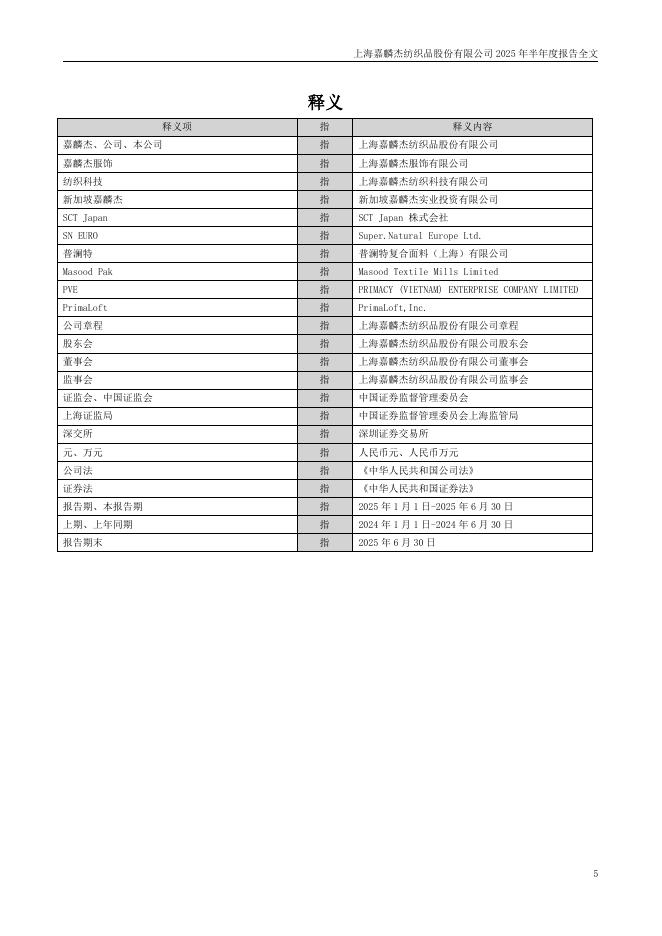 上海嘉麟杰纺织品股份有限公司 2025 年半年度报告全文

释义

| 释义项 | 指 | 释义内容 |
|---|---|---|
| 嘉麟杰、公司、本公司 | 指 | 上海嘉麟杰纺织品股份有限公司 |
| 嘉麟杰服饰 | 指 | 上海嘉麟杰服饰有限公司 |
| 纺织科技 | 指 | 上海嘉麟杰纺织科技有限公司 |
| 新加坡嘉麟杰 | 指 | 新加坡嘉麟杰实业投资有限公司 |
| SCT Japan | 指 | SCT Japan 株式会社 |
| SN EURO | 指 | Super.Natural Europe Ltd. |
| 普澜特 | 指 | 普澜特复合面料（上海）有限公司 |
| Masood Pak | 指 | Masood Textile Mills Limited |
| PVE | 指 | PRIMACY (VIETNAM) ENTERPRISE COMPANY LIMITED |
| PrimaLoft | 指 | PrimaLoft,Inc. |
| 公司章程 | 指 | 上海嘉麟杰纺织品股份有限公司章程 |
| 股东会 | 指 | 上海嘉麟杰纺织品股份有限公司股东会 |
| 董事会 | 指 | 上海嘉麟杰纺织品股份有限公司董事会 |
| 监事会 | 指 | 上海嘉麟杰纺织品股份有限公司监事会 |
| 证监会、中国证监会 | 指 | 中国证券监督管理委员会 |
| 上海证监局 | 指 | 中国证券监督管理委员会上海监管局 |
| 深交所 | 指 | 深圳证券交易所 |
| 元、万元 | 指 | 人民币元、人民币万元 |
| 公司法 | 指 | 《中华人民共和国公司法》 |
| 证券法 | 指 | 《中华人民共和国证券法》 |
| 报告期、本报告期 | 指 | 2025 年 1 月 1 日-2025 年 6 月 30 日 |
| 上期、上年同期 | 指 | 2024 年 1 月 1 日-2024 年 6 月 30 日 |
| 报告期末 | 指 | 2025 年 6 月 30 日 |

5